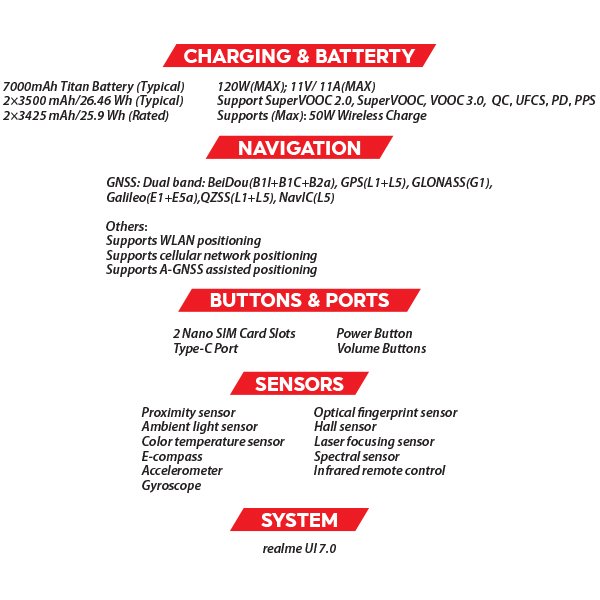 CHARGING & BATTERTY

7000mAh Titan Battery (Typical)
2×3500 mAh/26.46 Wh (Typical)
2×3425 mAh/25.9 Wh (Rated)

120W(MAX); 11V/ 11A(MAX)
Support SuperVOOC 2.0, SuperVOOC, VOOC 3.0, QC, UFCS, PD, PPS
Supports (Max): 50W Wireless Charge

NAVIGATION

GNSS: Dual band: BeiDou(B1I+B1C+B2a), GPS(L1+L5), GLONASS(G1), Galileo(E1+E5a),QZSS(L1+L5), NavIC(L5)

Others:
Supports WLAN positioning
Supports cellular network positioning
Supports A-GNSS assisted positioning

BUTTONS & PORTS

2 Nano SIM Card Slots
Type-C Port

Power Button
Volume Buttons

SENSORS

Proximity sensor
Ambient light sensor
Color temperature sensor
E-compass
Accelerometer
Gyroscope

Optical fingerprint sensor
Hall sensor
Laser focusing sensor
Spectral sensor
Infrared remote control

SYSTEM

realme UI 7.0